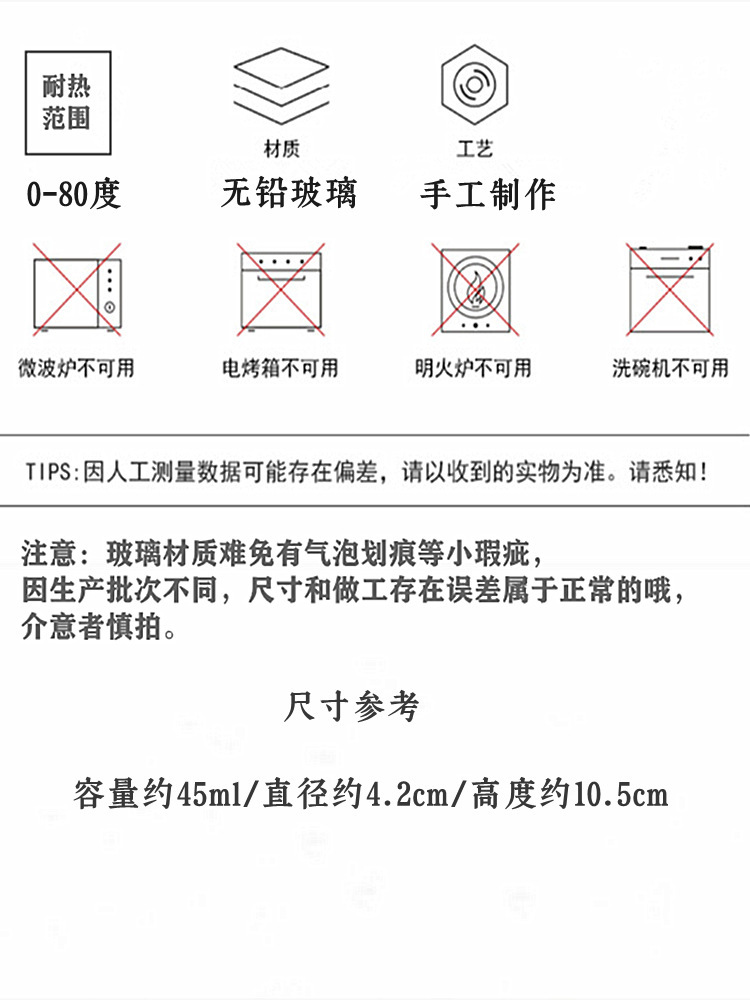 耐热范围

0-80度

材质

无铅玻璃

工艺

手工制作

微波炉不可用

电烤箱不可用

明火炉不可用

洗碗机不可用

TIPS:因人工测量数据可能存在偏差，请以收到的实物为准。请悉知！

注意：玻璃材质难免有气泡划痕等小瑕疵，
因生产批次不同，尺寸和做工存在误差属于正常的哦，
介意者慎拍。

尺寸参考

容量约45ml/直径约4.2cm/高度约10.5cm